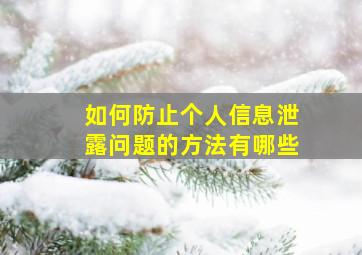 如何防止个人信息泄露问题的方法有哪些